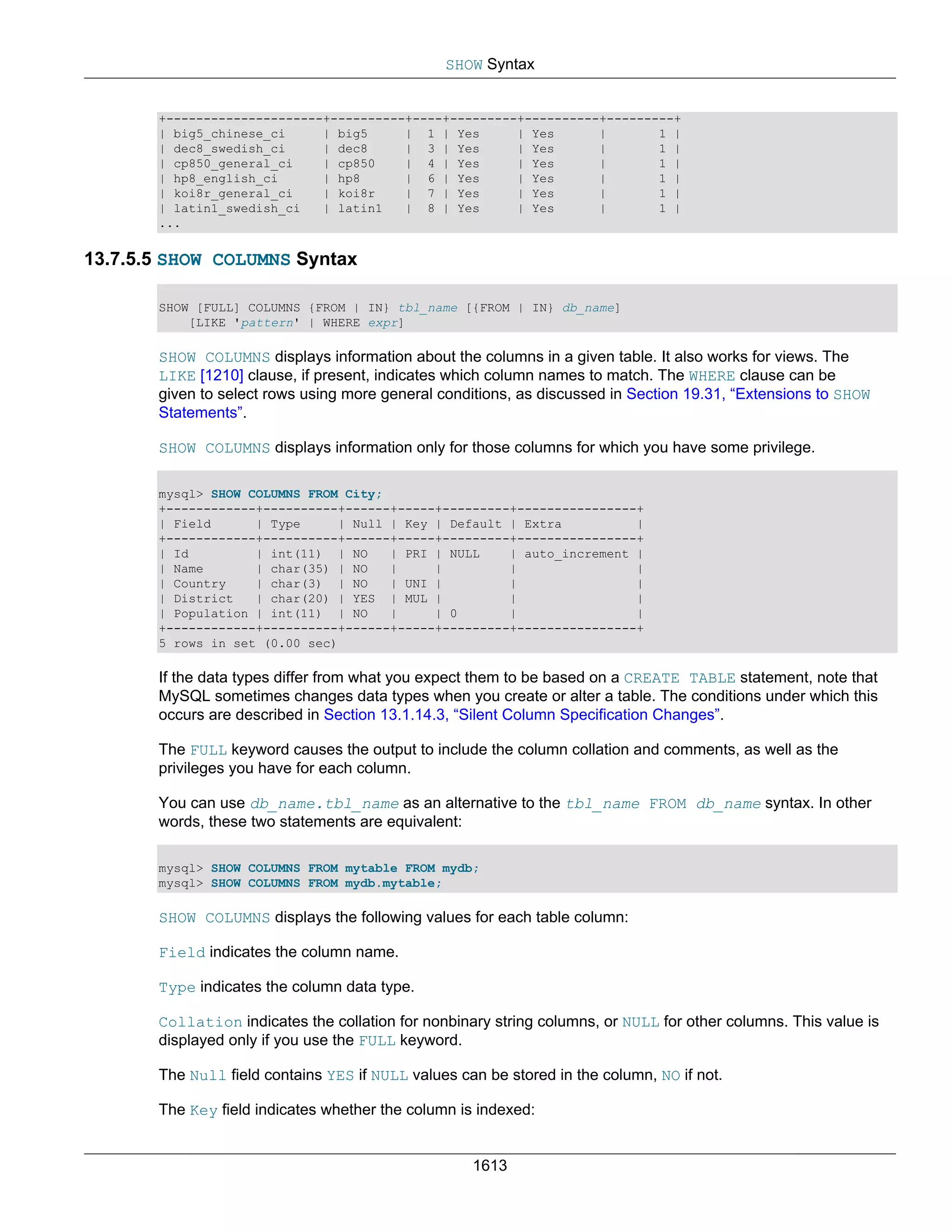 SHOW Syntax

```
+----------------------+----------+----+---------+----------+---------+
| big5_chinese_ci      | big5     |  1 | Yes     | Yes      |       1 |
| dec8_swedish_ci      | dec8     |  3 | Yes     | Yes      |       1 |
| cp850_general_ci     | cp850    |  4 | Yes     | Yes      |       1 |
| hp8_english_ci       | hp8      |  6 | Yes     | Yes      |       1 |
| koi8r_general_ci     | koi8r    |  7 | Yes     | Yes      |       1 |
| latin1_swedish_ci    | latin1   |  8 | Yes     | Yes      |       1 |
...
```

13.7.5.5 SHOW COLUMNS Syntax

```
SHOW [FULL] COLUMNS {FROM | IN} tbl_name [{FROM | IN} db_name]
    [LIKE 'pattern' | WHERE expr]
```

SHOW COLUMNS displays information about the columns in a given table. It also works for views. The LIKE [1210] clause, if present, indicates which column names to match. The WHERE clause can be given to select rows using more general conditions, as discussed in Section 19.31, “Extensions to SHOW Statements”.

SHOW COLUMNS displays information only for those columns for which you have some privilege.

```
mysql> SHOW COLUMNS FROM City;
+------------+----------+------+-----+---------+----------------+
| Field      | Type     | Null | Key | Default | Extra          |
+------------+----------+------+-----+---------+----------------+
| Id         | int(11)  | NO   | PRI | NULL    | auto_increment |
| Name       | char(35) | NO   |     |         |                |
| Country    | char(3)  | NO   | UNI |         |                |
| District   | char(20) | YES  | MUL |         |                |
| Population | int(11)  | NO   |     | 0       |                |
+------------+----------+------+-----+---------+----------------+
5 rows in set (0.00 sec)
```

If the data types differ from what you expect them to be based on a CREATE TABLE statement, note that MySQL sometimes changes data types when you create or alter a table. The conditions under which this occurs are described in Section 13.1.14.3, “Silent Column Specification Changes”.

The FULL keyword causes the output to include the column collation and comments, as well as the privileges you have for each column.

You can use db_name.tbl_name as an alternative to the tbl_name FROM db_name syntax. In other words, these two statements are equivalent:

```
mysql> SHOW COLUMNS FROM mytable FROM mydb;
mysql> SHOW COLUMNS FROM mydb.mytable;
```

SHOW COLUMNS displays the following values for each table column:

Field indicates the column name.

Type indicates the column data type.

Collation indicates the collation for nonbinary string columns, or NULL for other columns. This value is displayed only if you use the FULL keyword.

The Null field contains YES if NULL values can be stored in the column, NO if not.

The Key field indicates whether the column is indexed:

1613